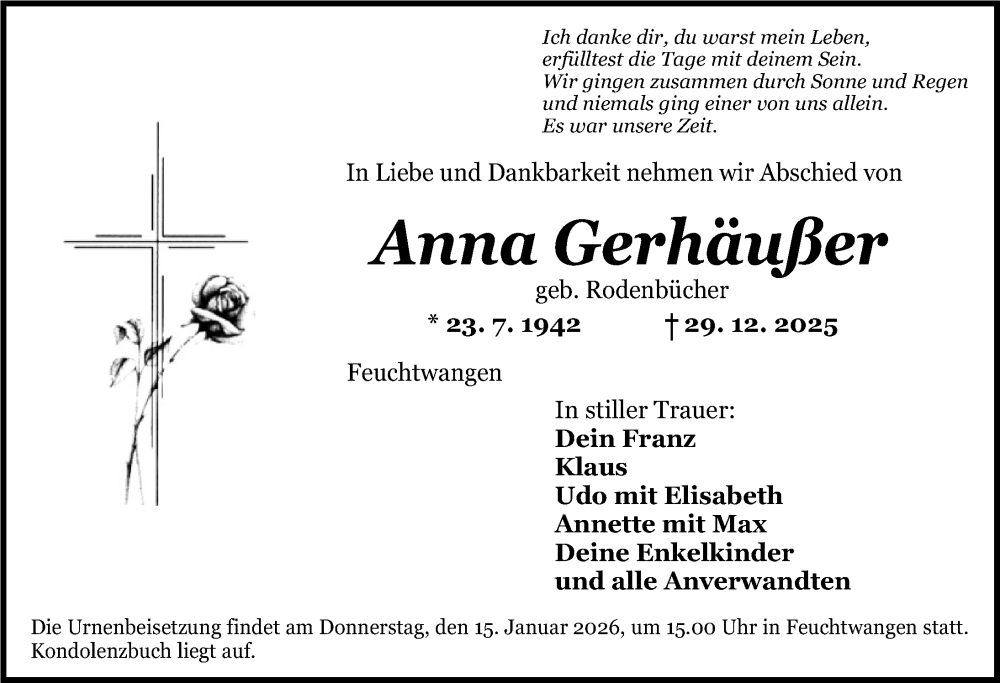 Ich danke dir, du warst mein Leben,
erfülltest die Tage mit deinem Sein.
Wir gingen zusammen durch Sonne und Regen
und niemals ging einer von uns allein.
Es war unsere Zeit.

In Liebe und Dankbarkeit nehmen wir Abschied von

Anna Gerhäußer

geb. Rodenbücher

* 23. 7. 1942 † 29. 12. 2025

Feuchtwangen

In stiller Trauer:
Dein Franz
Klaus
Udo mit Elisabeth
Annette mit Max
Deine Enkelkinder
und alle Anverwandten

Die Urnenbeisetzung findet am Donnerstag, den 15. Januar 2026, um 15.00 Uhr in Feuchtwangen statt. Kondolenzbuch liegt auf.